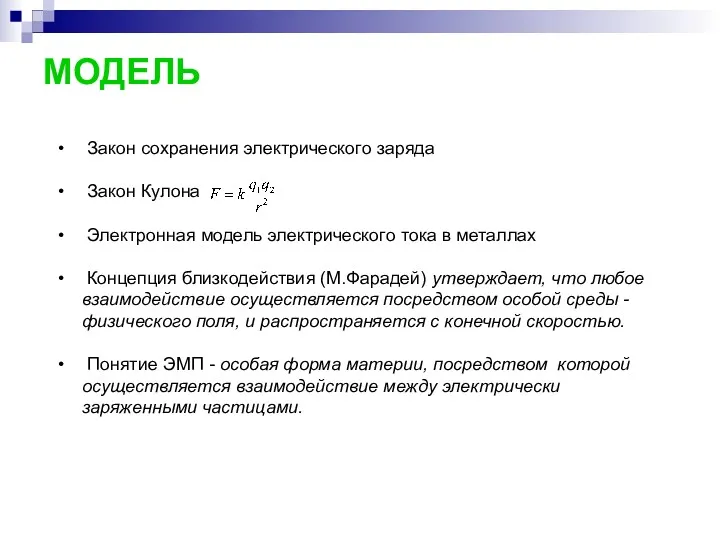 МОДЕЛЬ

• Закон сохранения электрического заряда

• Закон Кулона $F = k\frac{q_1 q_2}{r^2}$

• Электронная модель электрического тока в металлах

• Концепция близкодействия (М.Фарадей) утверждает, что любое взаимодействие осуществляется посредством особой среды - физического поля, и распространяется с конечной скоростью.

• Понятие ЭМП - особая форма материи, посредством которой осуществляется взаимодействие между электрически заряженными частицами.